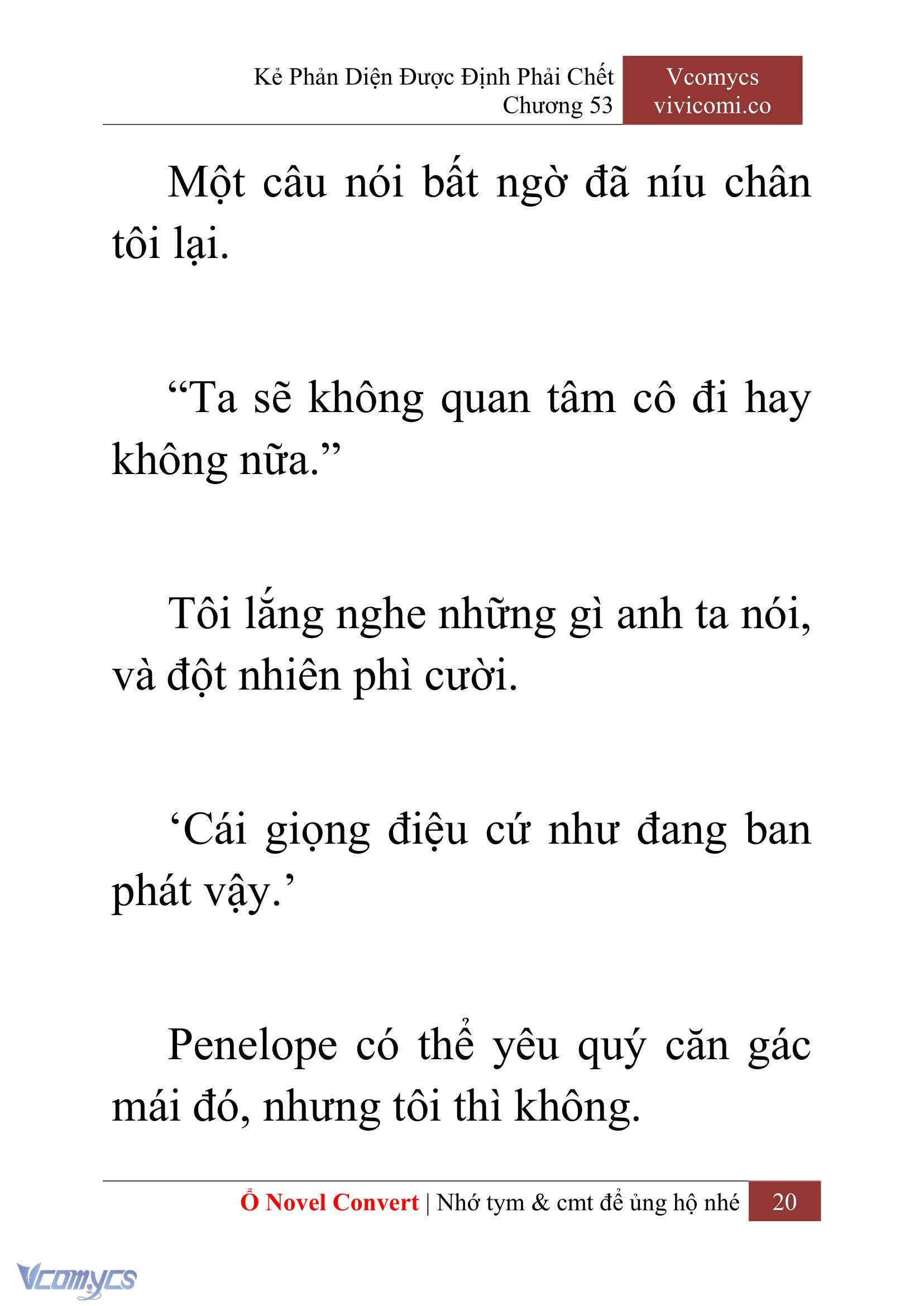 Kẻ Phản Diện Được Định Phải Chết
Chương 53

Vcomycs
vivicomi.co

Một câu nói bất ngờ đã níu chân tôi lại.

“Ta sẽ không quan tâm cô đi hay không nữa.”

Tôi lắng nghe những gì anh ta nói, và đột nhiên phì cười.

‘Cái giọng điệu cứ như đang ban phát vậy.’

Penelope có thể yêu quý căn gác mái đó, nhưng tôi thì không.

Ổ Novel Convert | Nhớ tym & cmt để ủng hộ nhé 20

Vcomycs